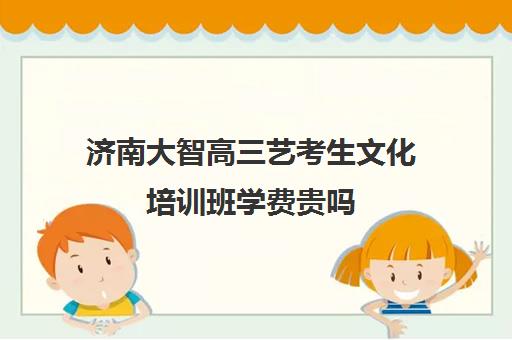 济南大智高三艺考生文化培训班学费贵吗